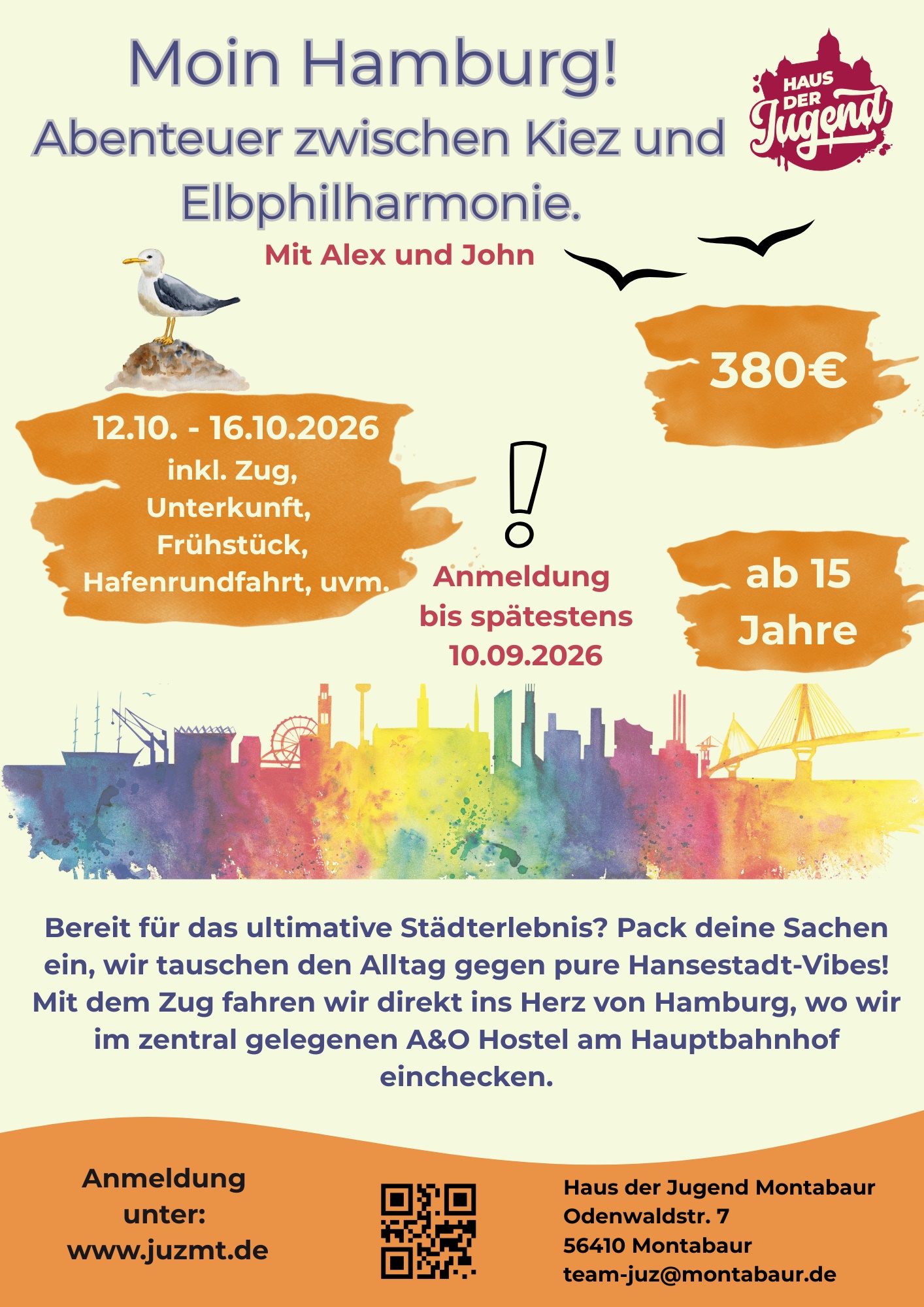 Moin Hamburg!
Abenteuer zwischen Kiez und Elbphilharmonie.

HAUS DER Jugend

Mit Alex und John

380€

12.10. - 16.10.2026
inkl. Zug, Unterkunft, Frühstück, Hafenrundfahrt, uvm.

!

Anmeldung bis spätestens 10.09.2026

ab 15 Jahre

Bereit für das ultimative Städterlebnis? Pack deine Sachen ein, wir tauschen den Alltag gegen pure Hansestadt-Vibes! Mit dem Zug fahren wir direkt ins Herz von Hamburg, wo wir im zentral gelegenen A&O Hostel am Hauptbahnhof einchecken.

Anmeldung unter: www.juzmt.de

Haus der Jugend Montabaur
Odenwaldstr. 7
56410 Montabaur
team-juz@montabaur.de